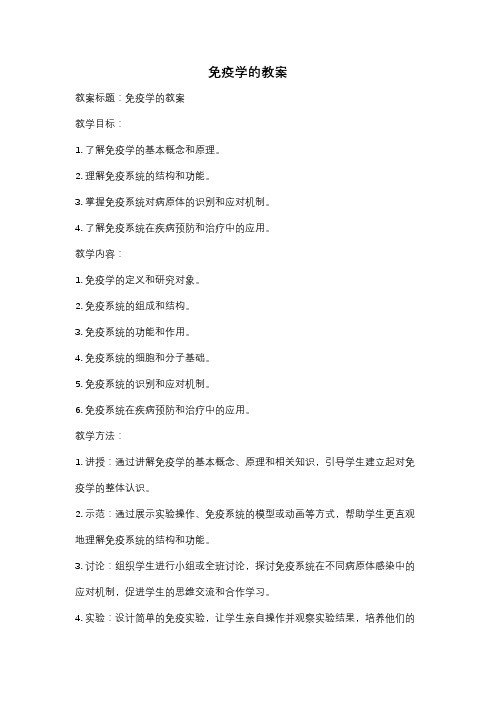 免疫学的教案

教案标题：免疫学的教案

教学目标：

1. 了解免疫学的基本概念和原理。

2. 理解免疫系统的结构和功能。

3. 掌握免疫系统对病原体的识别和应对机制。

4. 了解免疫系统在疾病预防和治疗中的应用。

教学内容：

1. 免疫学的定义和研究对象。

2. 免疫系统的组成和结构。

3. 免疫系统的功能和作用。

4. 免疫系统的细胞和分子基础。

5. 免疫系统的识别和应对机制。

6. 免疫系统在疾病预防和治疗中的应用。

教学方法：

1. 讲授：通过讲解免疫学的基本概念、原理和相关知识，引导学生建立起对免疫学的整体认识。

2. 示范：通过展示实验操作、免疫系统的模型或动画等方式，帮助学生更直观地理解免疫系统的结构和功能。

3. 讨论：组织学生进行小组或全班讨论，探讨免疫系统在不同病原体感染中的应对机制，促进学生的思维交流和合作学习。

4. 实验：设计简单的免疫实验，让学生亲自操作并观察实验结果，培养他们的